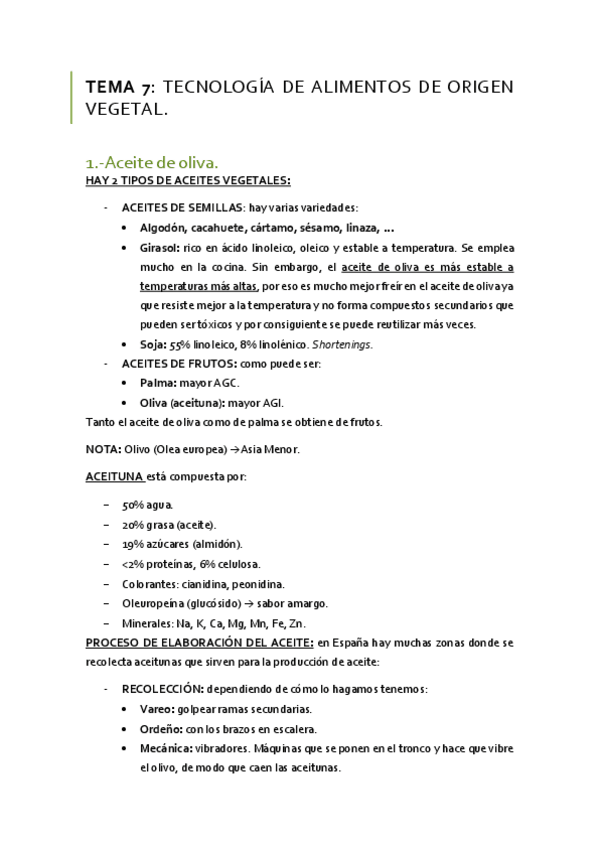 TEMA 7: TECNOLOGÍA DE ALIMENTOS DE ORIGEN VEGETAL.

1.-Aceite de oliva.

HAY 2 TIPOS DE ACEITES VEGETALES:

- ACEITES DE SEMILLAS: hay varias variedades:
  • Algodón, cacahuete, cártamo, sésamo, linaza, ...
  • Girasol: rico en ácido linoleico, oleico y estable a temperatura. Se emplea mucho en la cocina. Sin embargo, el aceite de oliva es más estable a temperaturas más altas, por eso es mucho mejor freír en el aceite de oliva ya que resiste mejor a la temperatura y no forma compuestos secundarios que pueden ser tóxicos y por consiguiente se puede reutilizar más veces.
  • Soja: 55% linoleico, 8% linolénico. Shortenings.
- ACEITES DE FRUTOS: como puede ser:
  • Palma: mayor AGC.
  • Oliva (aceituna): mayor AGI.

Tanto el aceite de oliva como de palma se obtiene de frutos.

NOTA: Olivo (Olea europea) → Asia Menor.

ACEITUNA está compuesta por:

– 50% agua.
– 20% grasa (aceite).
– 19% azúcares (almidón).
– <2% proteínas, 6% celulosa.
– Colorantes: cianidina, peonidina.
– Oleuropeína (glucósido) → sabor amargo.
– Minerales: Na, K, Ca, Mg, Mn, Fe, Zn.

PROCESO DE ELABORACIÓN DEL ACEITE: en España hay muchas zonas donde se recolecta aceitunas que sirven para la producción de aceite:

- RECOLECCIÓN: dependiendo de cómo lo hagamos tenemos:
  • Vareo: golpear ramas secundarias.
  • Ordeño: con los brazos en escalera.
  • Mecánica: vibradores. Máquinas que se ponen en el tronco y hace que vibre el olivo, de modo que caen las aceitunas.